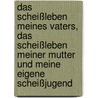 das scheißleben meines vaters, das scheißleben meiner mutter und meine eigene scheißjugend